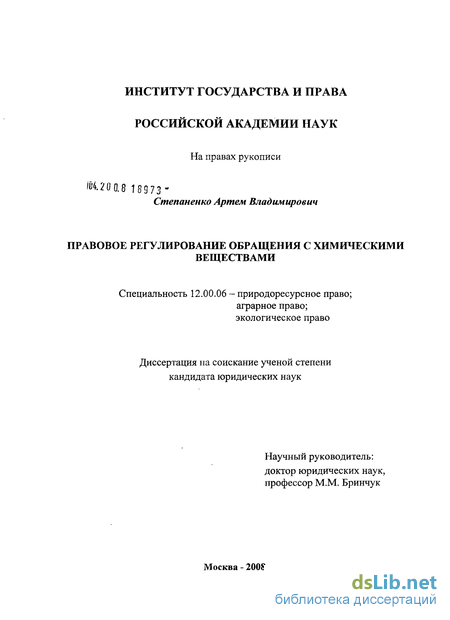 ИНСТИТУТ ГОСУДАРСТВА И ПРАВА

РОССИЙСКОЙ АКАДЕМИИ НАУК

На правах рукописи

04.2008 18973 -

Степаненко Артем Владимирович

ПРАВОВОЕ РЕГУЛИРОВАНИЕ ОБРАЩЕНИЯ С ХИМИЧЕСКИМИ ВЕЩЕСТВАМИ

Специальность 12.00.06 – природоресурсное право; аграрное право; экологическое право

Диссертация на соискание ученой степени кандидата юридических наук

Научный руководитель: доктор юридических наук, профессор М.М. Бринчук

Москва - 2008

dsLib.net
библиотека диссертаций